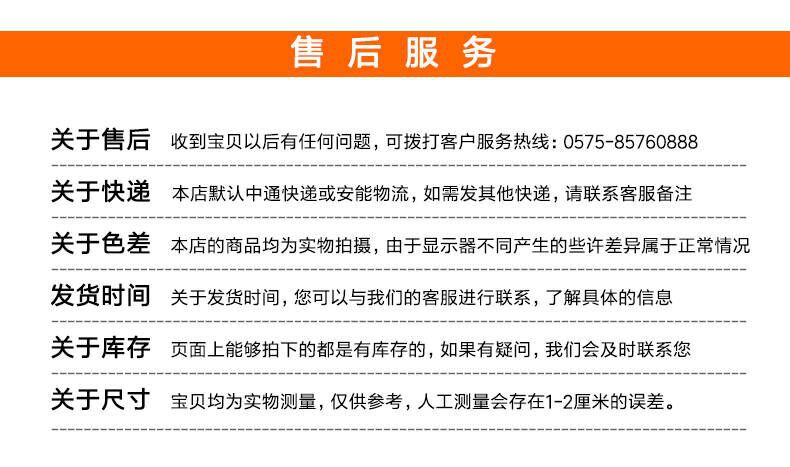 售后服务

关于售后 收到宝贝以后有任何问题，可拨打客户服务热线：0575-85760888

关于快递 本店默认中通快递或安能物流，如需发其他快递，请联系客服备注

关于色差 本店的商品均为实物拍摄，由于显示器不同产生的些许差异属于正常情况

发货时间 关于发货时间，您可以与我们的客服进行联系，了解具体的信息

关于库存 页面上能够拍下的都是有库存的，如果有疑问，我们会及时联系您

关于尺寸 宝贝均为实物测量，仅供参考，人工测量会存在1-2厘米的误差。